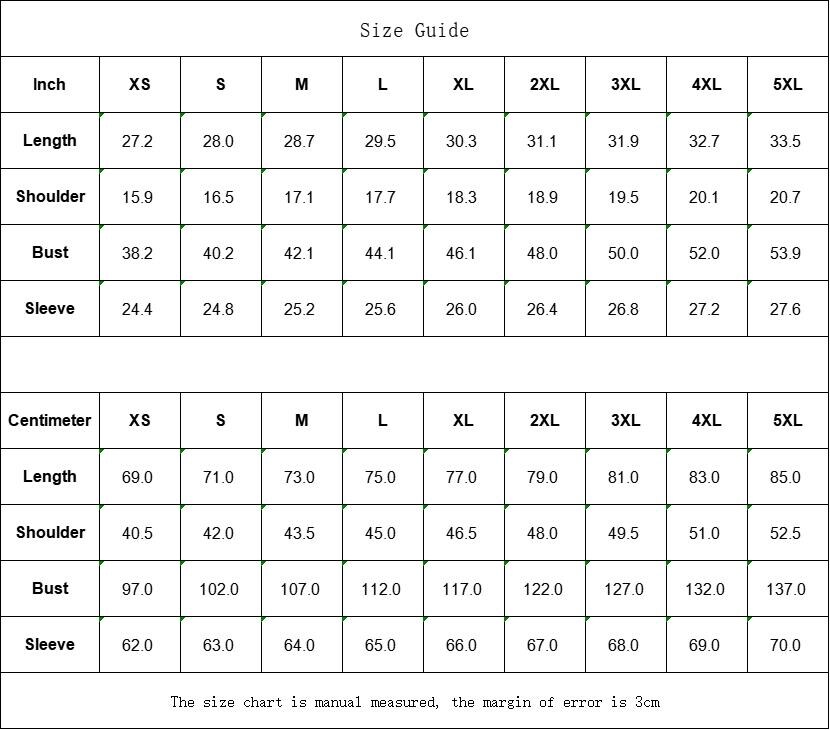 Size Guide

| Inch | XS | S | M | L | XL | 2XL | 3XL | 4XL | 5XL |
|---|---|---|---|---|---|---|---|---|---|
| Length | 27.2 | 28.0 | 28.7 | 29.5 | 30.3 | 31.1 | 31.9 | 32.7 | 33.5 |
| Shoulder | 15.9 | 16.5 | 17.1 | 17.7 | 18.3 | 18.9 | 19.5 | 20.1 | 20.7 |
| Bust | 38.2 | 40.2 | 42.1 | 44.1 | 46.1 | 48.0 | 50.0 | 52.0 | 53.9 |
| Sleeve | 24.4 | 24.8 | 25.2 | 25.6 | 26.0 | 26.4 | 26.8 | 27.2 | 27.6 |

| Centimeter | XS | S | M | L | XL | 2XL | 3XL | 4XL | 5XL |
|---|---|---|---|---|---|---|---|---|---|
| Length | 69.0 | 71.0 | 73.0 | 75.0 | 77.0 | 79.0 | 81.0 | 83.0 | 85.0 |
| Shoulder | 40.5 | 42.0 | 43.5 | 45.0 | 46.5 | 48.0 | 49.5 | 51.0 | 52.5 |
| Bust | 97.0 | 102.0 | 107.0 | 112.0 | 117.0 | 122.0 | 127.0 | 132.0 | 137.0 |
| Sleeve | 62.0 | 63.0 | 64.0 | 65.0 | 66.0 | 67.0 | 68.0 | 69.0 | 70.0 |

The size chart is manual measured, the margin of error is 3cm